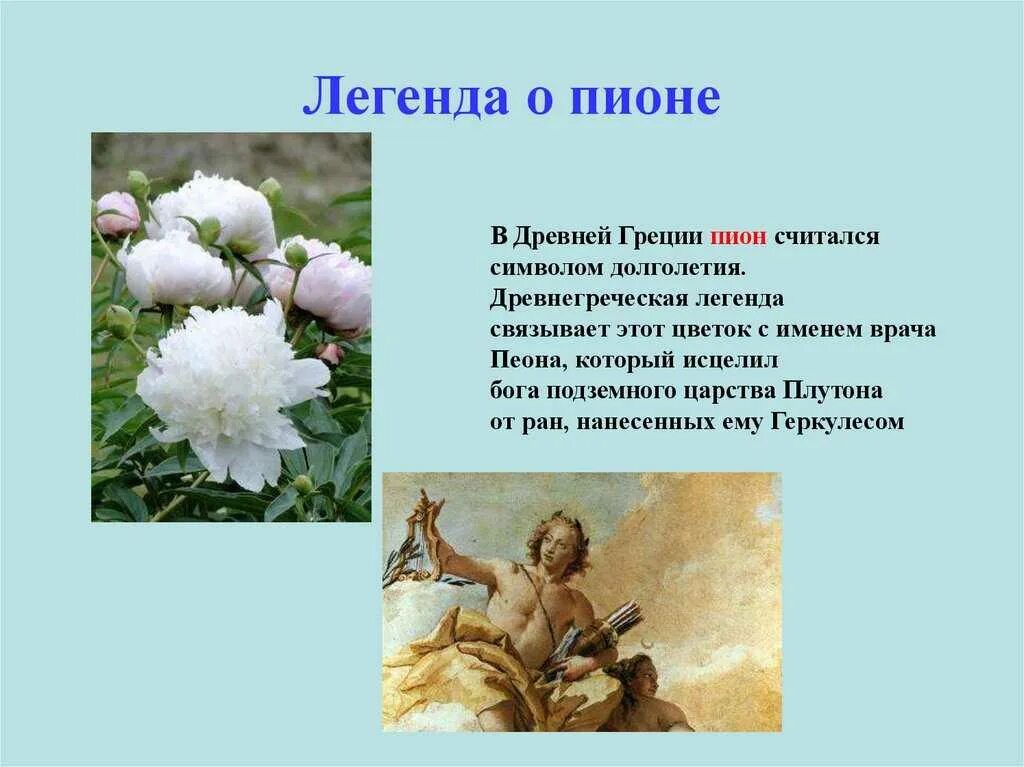 Легенда о пионе

В Древней Греции пион считался символом долголетия. Древнегреческая легенда связывает этот цветок с именем врача Пеона, который исцелил бога подземного царства Плутона от ран, нанесенных ему Геркулесом